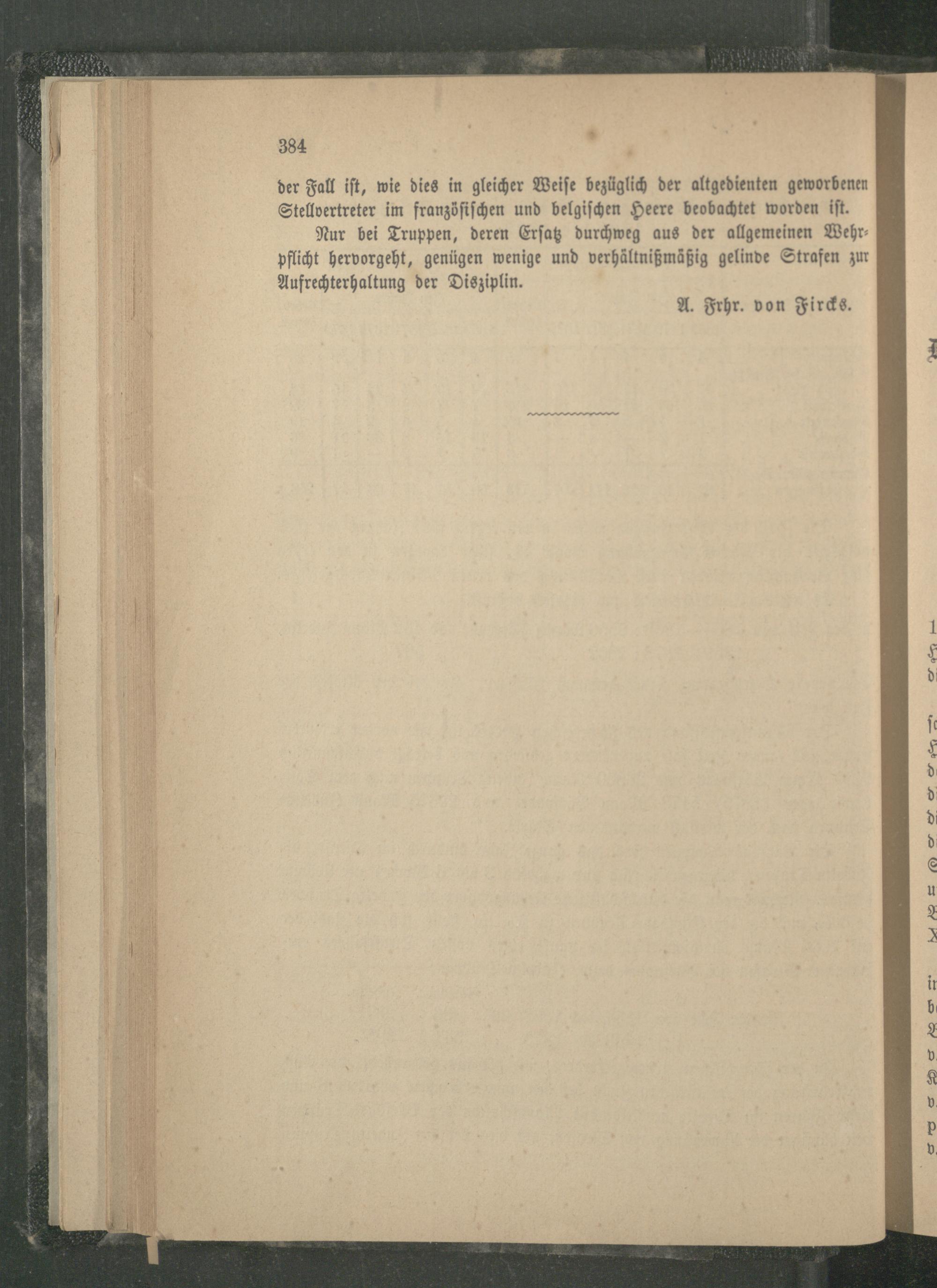 384

der Fall ist, wie dies in gleicher Weise bezüglich der altgedienten geworbenen Stellvertreter im französischen und belgischen Heere beobachtet worden ist.

Nur bei Truppen, deren Ersatz durchweg aus der allgemeinen Wehrpflicht hervorgeht, genügen wenige und verhältnißmäßig gelinde Strafen zur Aufrechterhaltung der Disziplin.

A. Frhr. von Fircks.